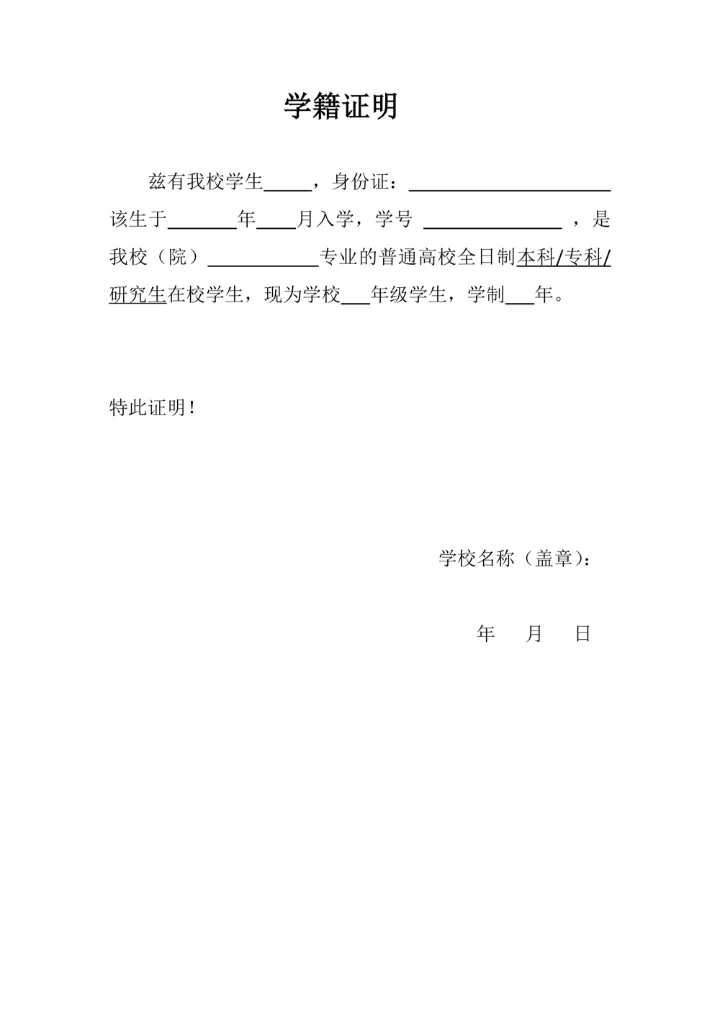 学籍证明

兹有我校学生_____，身份证：____________________ 该生于_______年____月入学，学号 ______________ ，是我校（院）___________专业的普通高校全日制本科/专科/研究生在校学生，现为学校___年级学生，学制___年。

特此证明！

学校名称（盖章）：

年　月　日